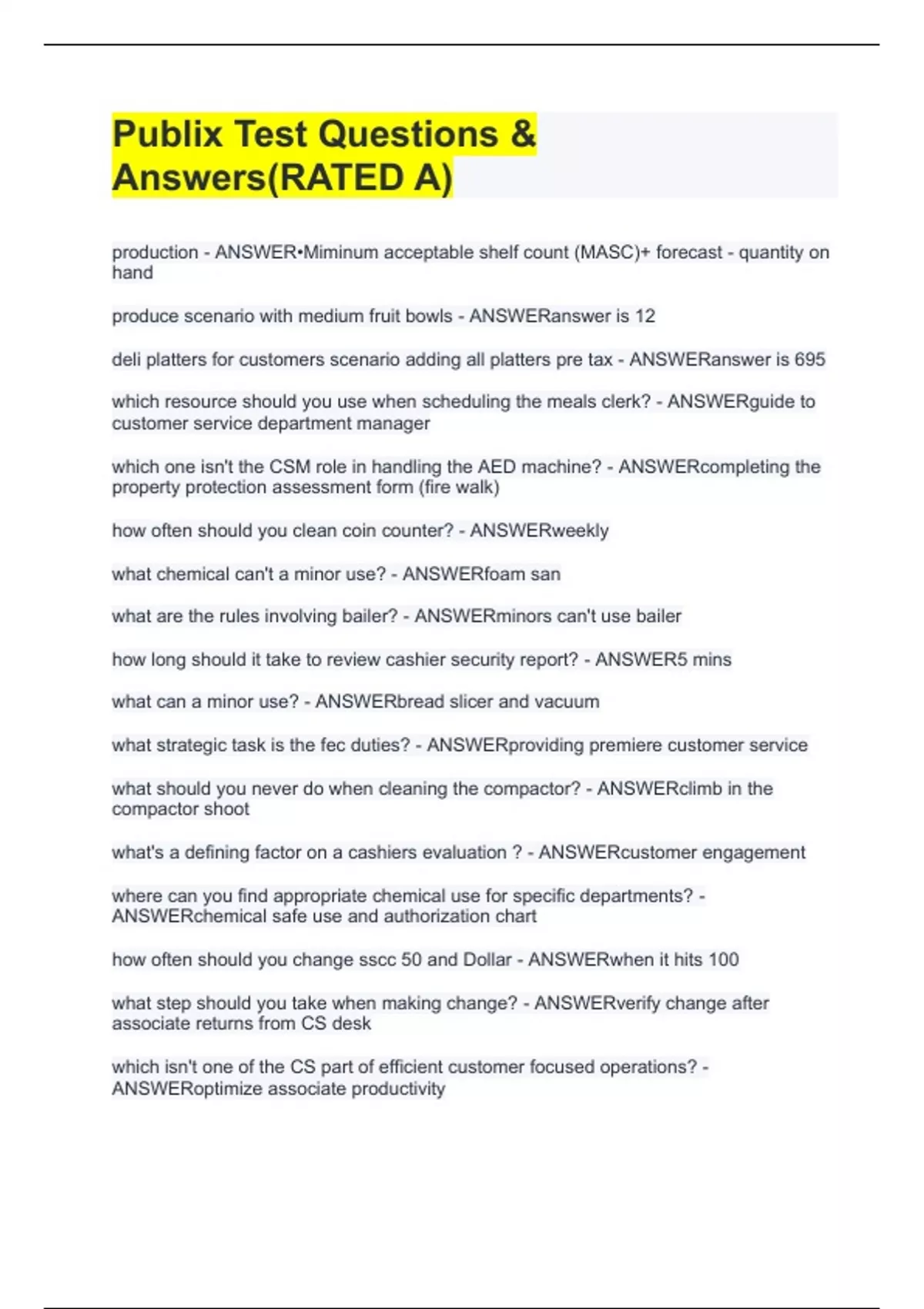 Publix Test Questions & Answers(RATED A)

production - ANSWER•Miminum acceptable shelf count (MASC)+ forecast - quantity on hand

produce scenario with medium fruit bowls - ANSWERanswer is 12

deli platters for customers scenario adding all platters pre tax - ANSWERanswer is 695

which resource should you use when scheduling the meals clerk? - ANSWERguide to customer service department manager

which one isn't the CSM role in handling the AED machine? - ANSWERcompleting the property protection assessment form (fire walk)

how often should you clean coin counter? - ANSWERweekly

what chemical can't a minor use? - ANSWERfoam san

what are the rules involving bailer? - ANSWERminors can't use bailer

how long should it take to review cashier security report? - ANSWER5 mins

what can a minor use? - ANSWERbread slicer and vacuum

what strategic task is the fec duties? - ANSWERproviding premiere customer service

what should you never do when cleaning the compactor? - ANSWERclimb in the compactor shoot

what's a defining factor on a cashiers evaluation ? - ANSWERcustomer engagement

where can you find appropriate chemical use for specific departments? - ANSWERchemical safe use and authorization chart

how often should you change sscc 50 and Dollar - ANSWERwhen it hits 100

what step should you take when making change? - ANSWERverify change after associate returns from CS desk

which isn't one of the CS part of efficient customer focused operations? - ANSWERoptimize associate productivity